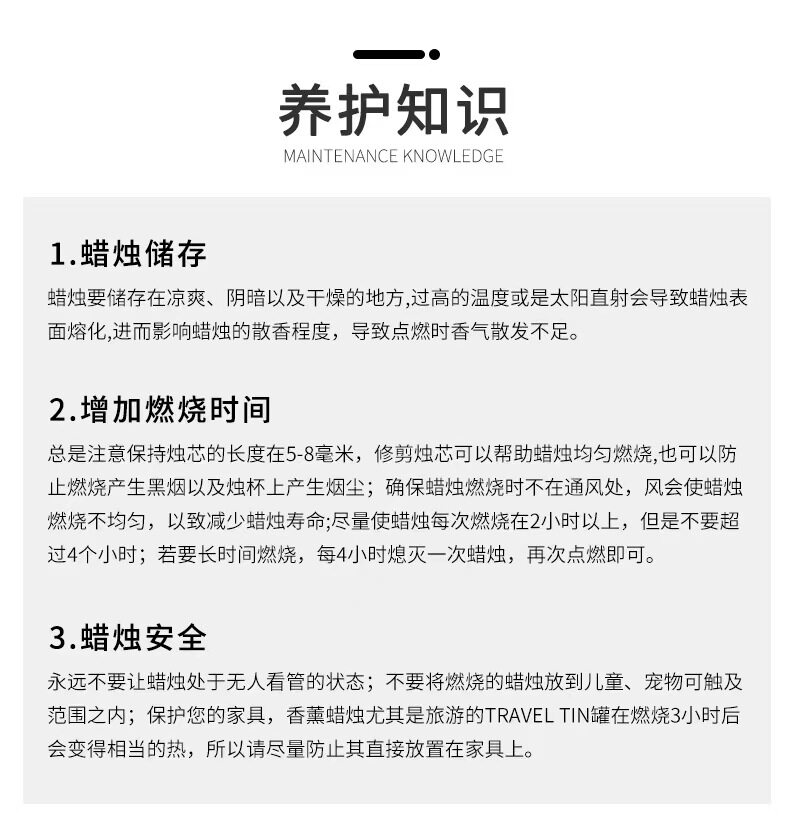 养护知识
MAINTENANCE KNOWLEDGE

1.蜡烛储存

蜡烛要储存在凉爽、阴暗以及干燥的地方,过高的温度或是太阳直射会导致蜡烛表面熔化,进而影响蜡烛的散香程度，导致点燃时香气散发不足。

2.增加燃烧时间

总是注意保持烛芯的长度在5-8毫米，修剪烛芯可以帮助蜡烛均匀燃烧,也可以防止燃烧产生黑烟以及烛杯上产生烟尘；确保蜡烛燃烧时不在通风处，风会使蜡烛燃烧不均匀，以致减少蜡烛寿命;尽量使蜡烛每次燃烧在2小时以上，但是不要超过4个小时；若要长时间燃烧，每4小时熄灭一次蜡烛，再次点燃即可。

3.蜡烛安全

永远不要让蜡烛处于无人看管的状态；不要将燃烧的蜡烛放到儿童、宠物可触及范围之内；保护您的家具，香薰蜡烛尤其是旅游的TRAVEL TIN罐在燃烧3小时后会变得相当的热，所以请尽量防止其直接放置在家具上。